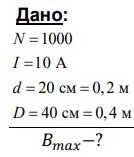 Дано:

$N = 1000$

$I = 10$ А

$d = 20$ см $= 0,2$ м

$D = 40$ см $= 0,4$ м

$B_{max} - ?$